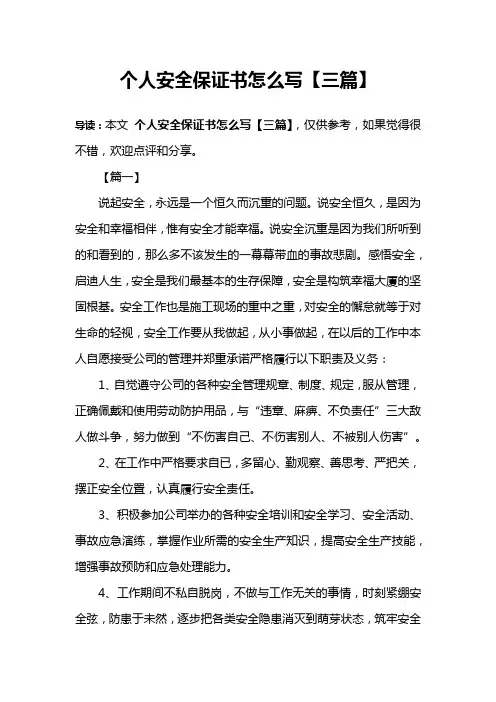 个人安全保证书怎么写【三篇】

导读：本文 个人安全保证书怎么写【三篇】，仅供参考，如果觉得很不错，欢迎点评和分享。

【篇一】

说起安全，永远是一个恒久而沉重的问题。说安全恒久，是因为安全和幸福相伴，惟有安全才能幸福。说安全沉重是因为我们所听到的和看到的，那么多不该发生的一幕幕带血的事故悲剧。感悟安全，启迪人生，安全是我们最基本的生存保障，安全是构筑幸福大厦的坚固根基。安全工作也是施工现场的重中之重，对安全的懈怠就等于对生命的轻视，安全工作要从我做起，从小事做起，在以后的工作中本人自愿接受公司的管理并郑重承诺严格履行以下职责及义务：

1、自觉遵守公司的各种安全管理规章、制度、规定，服从管理，正确佩戴和使用劳动防护用品，与“违章、麻痹、不负责任”三大敌人做斗争，努力做到“不伤害自己、不伤害别人、不被别人伤害”。

2、在工作中严格要求自已，多留心、勤观察、善思考、严把关，摆正安全位置，认真履行安全责任。

3、积极参加公司举办的各种安全培训和安全学习、安全活动、事故应急演练，掌握作业所需的安全生产知识，提高安全生产技能，增强事故预防和应急处理能力。

4、工作期间不私自脱岗，不做与工作无关的事情，时刻紧绷安全弦，防患于未然，逐步把各类安全隐患消灭到萌芽状态，筑牢安全